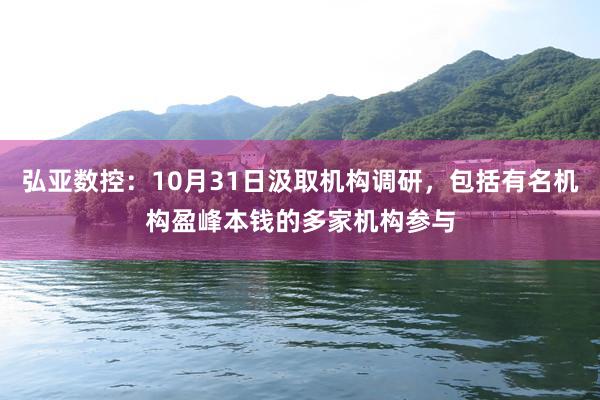 弘亚数控：10月31日汲取机构调研，包括有名机构盈峰本钱的多家机构参与